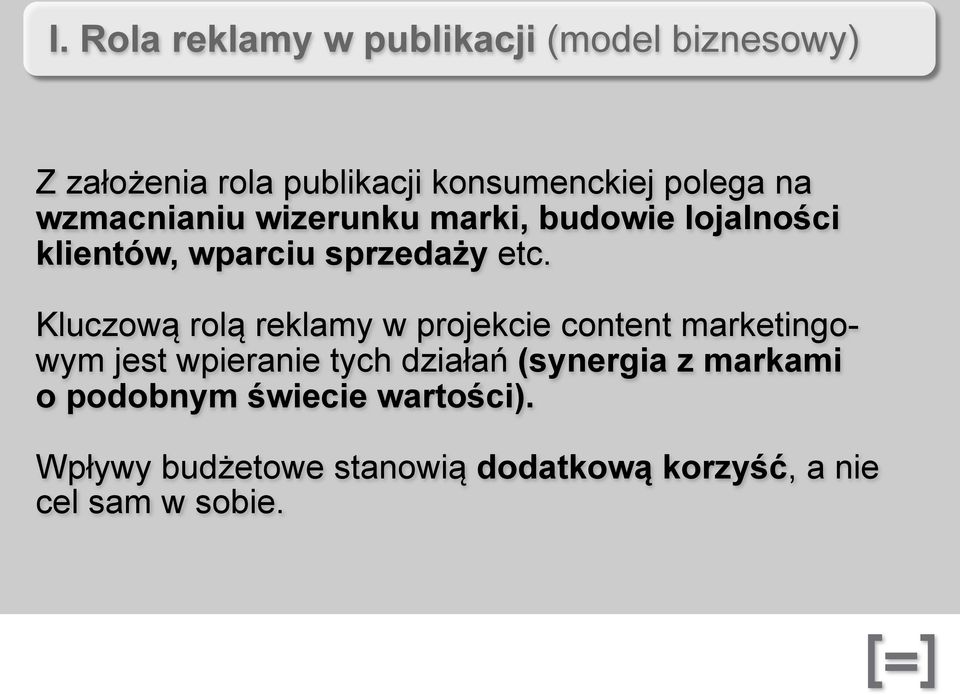 I. Rola reklamy w publikacji (model biznesowy)

Z założenia rola publikacji konsumenckiej polega na wzmacnianiu wizerunku marki, budowie lojalności klientów, wparciu sprzedaży etc.

Kluczową rolą reklamy w projekcie content marketingowym jest wpieranie tych działań (synergia z markami o podobnym świecie wartości).

Wpływy budżetowe stanowią dodatkową korzyść, a nie cel sam w sobie.

[=]